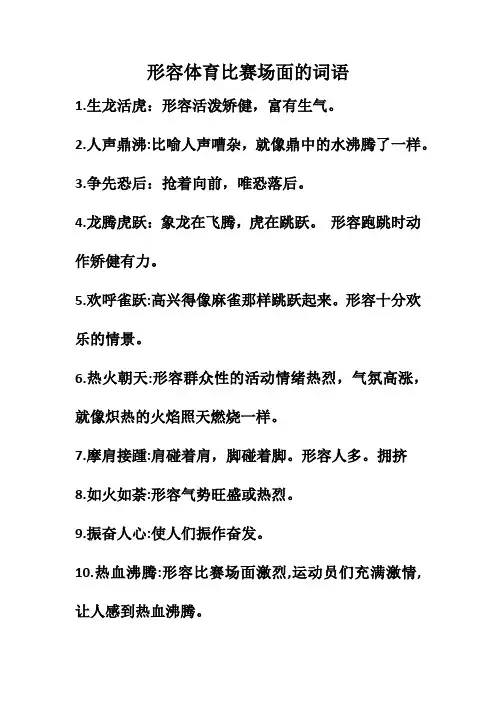 形容体育比赛场面的词语

1.生龙活虎：形容活泼矫健，富有生气。

2.人声鼎沸:比喻人声嘈杂，就像鼎中的水沸腾了一样。

3.争先恐后：抢着向前，唯恐落后。

4.龙腾虎跃：象龙在飞腾，虎在跳跃。 形容跑跳时动作矫健有力。

5.欢呼雀跃:高兴得像麻雀那样跳跃起来。形容十分欢乐的情景。

6.热火朝天:形容群众性的活动情绪热烈，气氛高涨，就像炽热的火焰照天燃烧一样。

7.摩肩接踵:肩碰着肩，脚碰着脚。形容人多。拥挤

8.如火如荼:形容气势旺盛或热烈。

9.振奋人心:使人们振作奋发。

10.热血沸腾:形容比赛场面激烈,运动员们充满激情，让人感到热血沸腾。